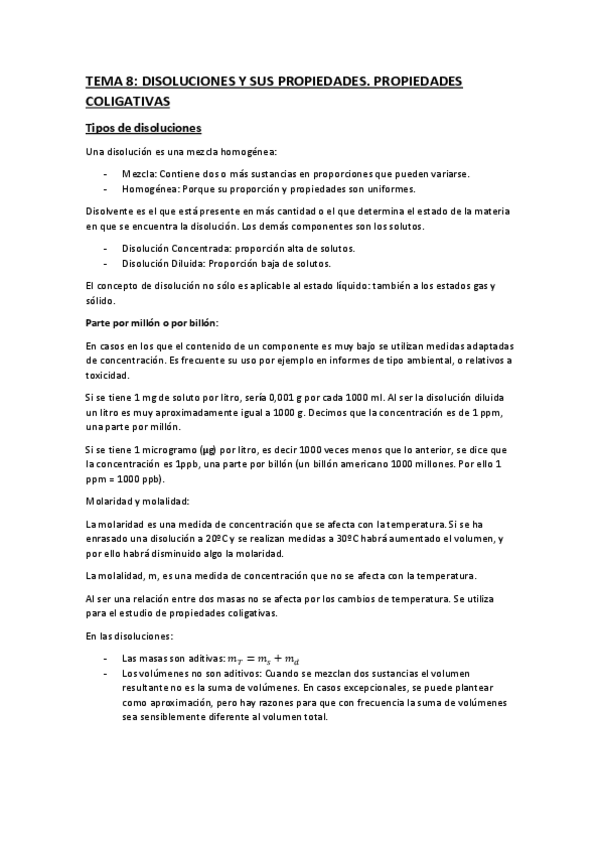 TEMA 8: DISOLUCIONES Y SUS PROPIEDADES. PROPIEDADES COLIGATIVAS

Tipos de disoluciones

Una disolución es una mezcla homogénea:

- Mezcla: Contiene dos o más sustancias en proporciones que pueden variarse.
- Homogénea: Porque su proporción y propiedades son uniformes.

Disolvente es el que está presente en más cantidad o el que determina el estado de la materia en que se encuentra la disolución. Los demás componentes son los solutos.

- Disolución Concentrada: proporción alta de solutos.
- Disolución Diluida: Proporción baja de solutos.

El concepto de disolución no sólo es aplicable al estado líquido: también a los estados gas y sólido.

Parte por millón o por billón:

En casos en los que el contenido de un componente es muy bajo se utilizan medidas adaptadas de concentración. Es frecuente su uso por ejemplo en informes de tipo ambiental, o relativos a toxicidad.

Si se tiene 1 mg de soluto por litro, sería 0,001 g por cada 1000 ml. Al ser la disolución diluida un litro es muy aproximadamente igual a 1000 g. Decimos que la concentración es de 1 ppm, una parte por millón.

Si se tiene 1 microgramo (μg) por litro, es decir 1000 veces menos que lo anterior, se dice que la concentración es 1ppb, una parte por billón (un billón americano 1000 millones. Por ello 1 ppm = 1000 ppb).

Molaridad y molalidad:

La molaridad es una medida de concentración que se afecta con la temperatura. Si se ha enrasado una disolución a 20ºC y se realizan medidas a 30ºC habrá aumentado el volumen, y por ello habrá disminuido algo la molaridad.

La molalidad, m, es una medida de concentración que no se afecta con la temperatura.

Al ser una relación entre dos masas no se afecta por los cambios de temperatura. Se utiliza para el estudio de propiedades coligativas.

En las disoluciones:

- Las masas son aditivas: $m_T = m_s + m_d$
- Los volúmenes no son aditivos: Cuando se mezclan dos sustancias el volumen resultante no es la suma de volúmenes. En casos excepcionales, se puede plantear como aproximación, pero hay razones para que con frecuencia la suma de volúmenes sea sensiblemente diferente al volumen total.